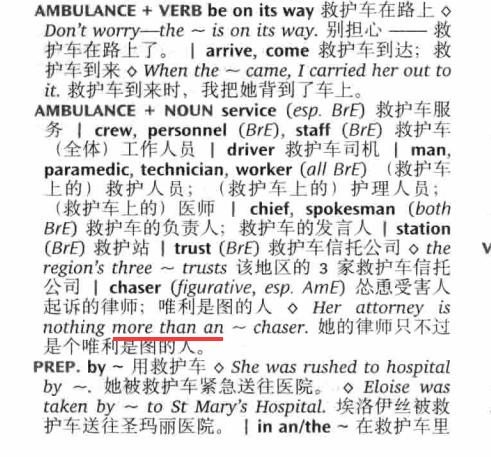 AMBULANCE + VERB be on its way 救护车在路上 ◇ Don't worry—the ~ is on its way. 别担心 —— 救护车在路上了。 | arrive, come 救护车到达；救护车到来 ◇ When the ~ came, I carried her out to it. 救护车到来时，我把她背到了车上。

AMBULANCE + NOUN service (esp. BrE) 救护车服务 | crew, personnel (BrE), staff (BrE) 救护车（全体）工作人员 | driver 救护车司机 | man, paramedic, technician, worker (all BrE) （救护车上的）救护人员；（救护车上的）护理人员；（救护车上的）医师 | chief, spokesman (both BrE) 救护车的负责人；救护车的发言人 | station (BrE) 救护站 | trust (BrE) 救护车信托公司 ◇ the region's three ~ trusts 该地区的 3 家救护车信托公司 | chaser (figurative, esp. AmE) 怂恿受害人起诉的律师；唯利是图的人 ◇ Her attorney is nothing more than an ~ chaser. 她的律师只不过是个唯利是图的人。

PREP. by ~ 用救护车 ◇ She was rushed to hospital by ~. 她被救护车紧急送往医院。 ◇ Eloise was taken by ~ to St Mary's Hospital. 埃洛伊丝被救护车送往圣玛丽医院。 | in an/the ~ 在救护车里